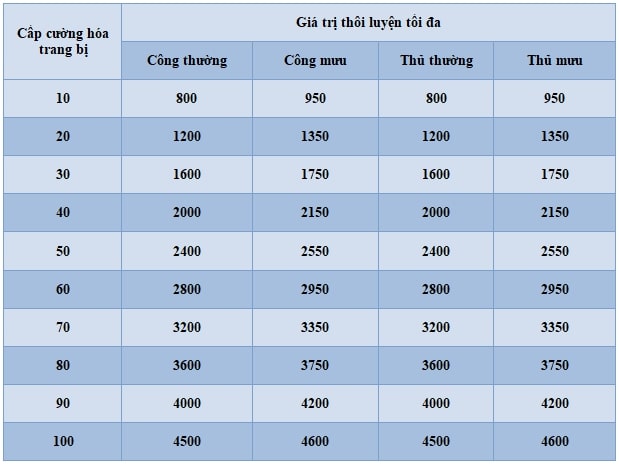 | Cấp cường hóa trang bị | Giá trị thôi luyện tối đa | | | |
|---|---|---|---|---|
| | Công thường | Công mưu | Thủ thường | Thủ mưu |
| 10 | 800 | 950 | 800 | 950 |
| 20 | 1200 | 1350 | 1200 | 1350 |
| 30 | 1600 | 1750 | 1600 | 1750 |
| 40 | 2000 | 2150 | 2000 | 2150 |
| 50 | 2400 | 2550 | 2400 | 2550 |
| 60 | 2800 | 2950 | 2800 | 2950 |
| 70 | 3200 | 3350 | 3200 | 3350 |
| 80 | 3600 | 3750 | 3600 | 3750 |
| 90 | 4000 | 4200 | 4000 | 4200 |
| 100 | 4500 | 4600 | 4500 | 4600 |